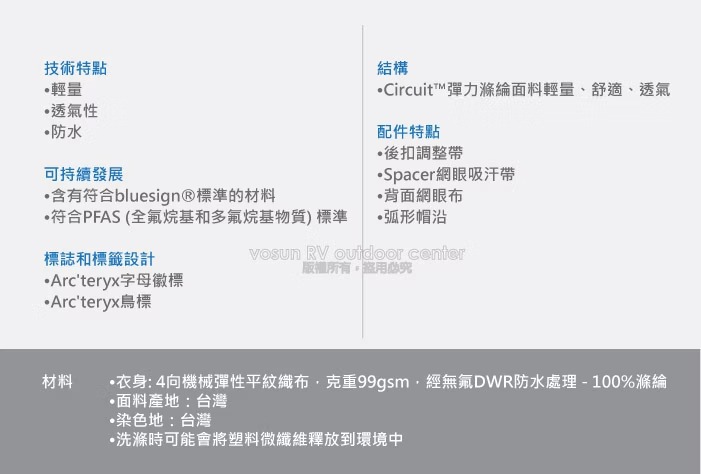 技術特點
•輕量
•透氣性
•防水

可持續發展
•含有符合bluesign®標準的材料
•符合PFAS (全氟烷基和多氟烷基物質) 標準

標誌和標籤設計
•Arc'teryx字母徽標
•Arc'teryx鳥標

結構
•Circuit™彈力滌綸面料輕量、舒適、透氣

配件特點
•後扣調整帶
•Spacer網眼吸汗帶
•背面網眼布
•弧形帽沿

材料 •衣身: 4向機械彈性平紋織布，克重99gsm，經無氟DWR防水處理 - 100%滌綸
•面料產地：台灣
•染色地：台灣
•洗滌時可能會將塑料微纖維釋放到環境中

vosun RV outdoor center
版權所有，盜用必究